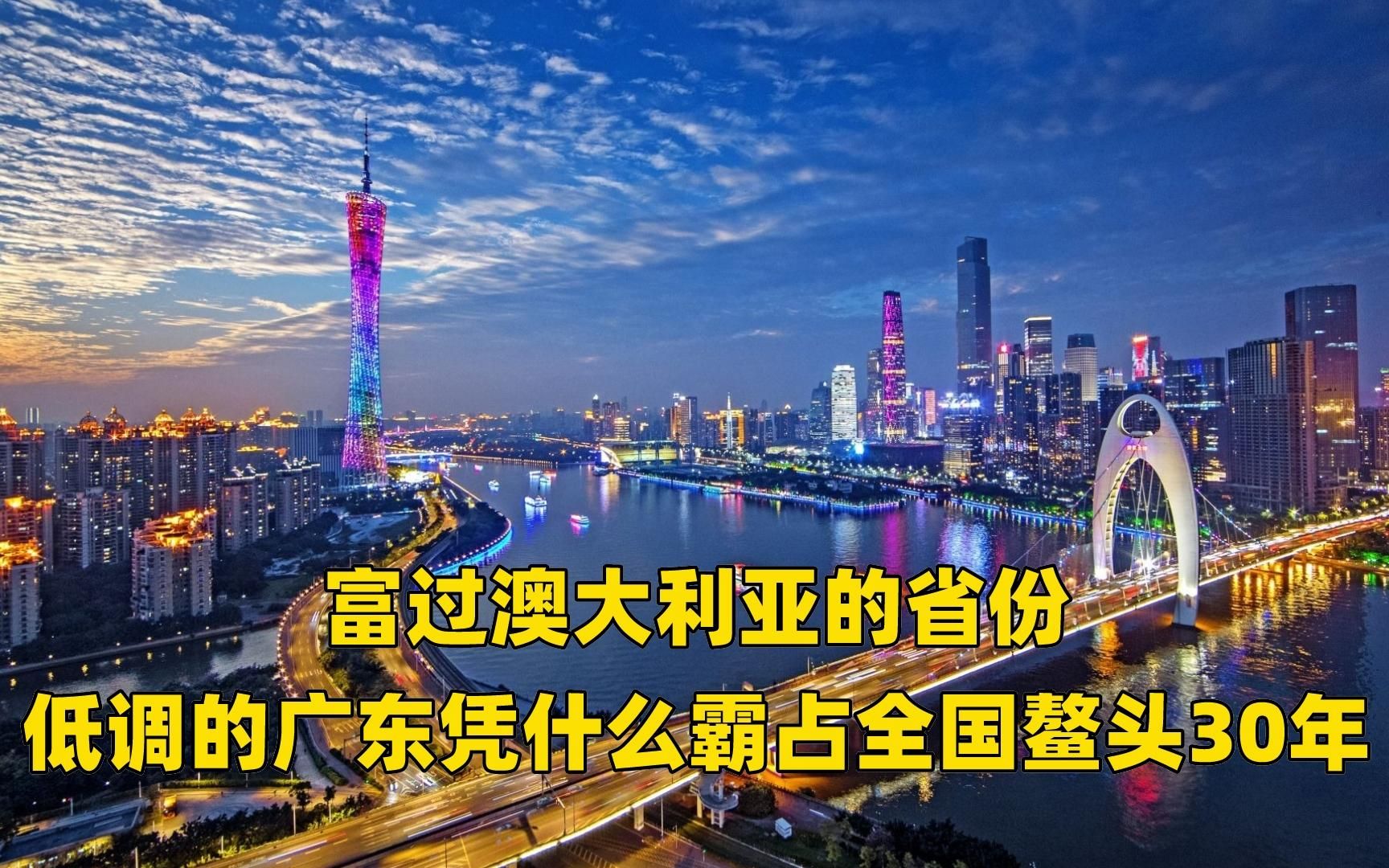 富过澳大利亚的省份
低调的广东凭什么霸占全国鳌头30年